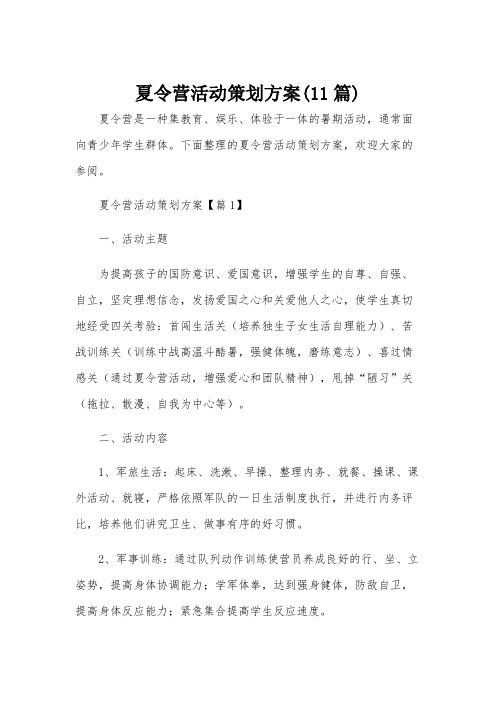 夏令营活动策划方案(11 篇)

夏令营是一种集教育、娱乐、体验于一体的暑期活动，通常面向青少年学生群体。下面整理的夏令营活动策划方案，欢迎大家的参阅。

夏令营活动策划方案【篇 1】

一、活动主题

为提高孩子的国防意识、爱国意识，增强学生的自尊、自强、自立，坚定理想信念，发扬爱国之心和关爱他人之心，使学生真切地经受四关考验：首闯生活关（培养独生子女生活自理能力）、苦战训练关（训练中战高温斗酷暑，强健体魄，磨练意志）、喜过情感关（通过夏令营活动，增强爱心和团队精神），甩掉“陋习”关（拖拉、散漫、自我为中心等）。

二、活动内容

1、军旅生活：起床、洗漱、早操、整理内务、就餐、操课、课外活动、就寝，严格依照军队的一日生活制度执行，并进行内务评比，培养他们讲究卫生、做事有序的好习惯。

2、军事训练：通过队列动作训练使营员养成良好的行、坐、立姿势，提高身体协调能力；学军体拳，达到强身健体，防敌自卫，提高身体反应能力；紧急集合提高学生反应速度。